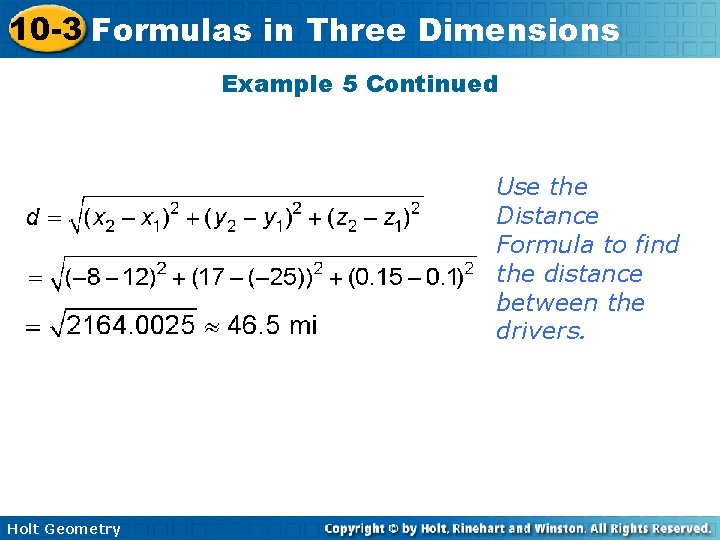 10-3 Formulas in Three Dimensions

Example 5 Continued

$d = \sqrt{(x_2 - x_1)^2 + (y_2 - y_1)^2 + (z_2 - z_1)^2}$

$= \sqrt{(-8 - 12)^2 + (17 - (-25))^2 + (0.15 - 0.1)^2}$

$= \sqrt{2164.0025} \approx 46.5$ mi

Use the Distance Formula to find the distance between the drivers.

Holt Geometry

Copyright © by Holt, Rinehart and Winston. All Rights Reserved.